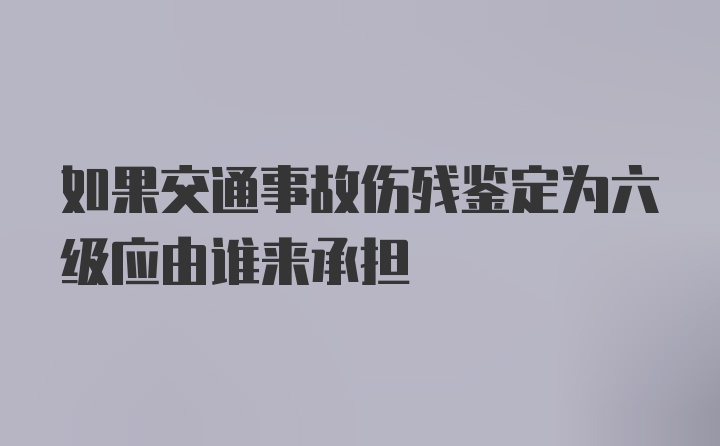 如果交通事故伤残鉴定为六级应由谁来承担